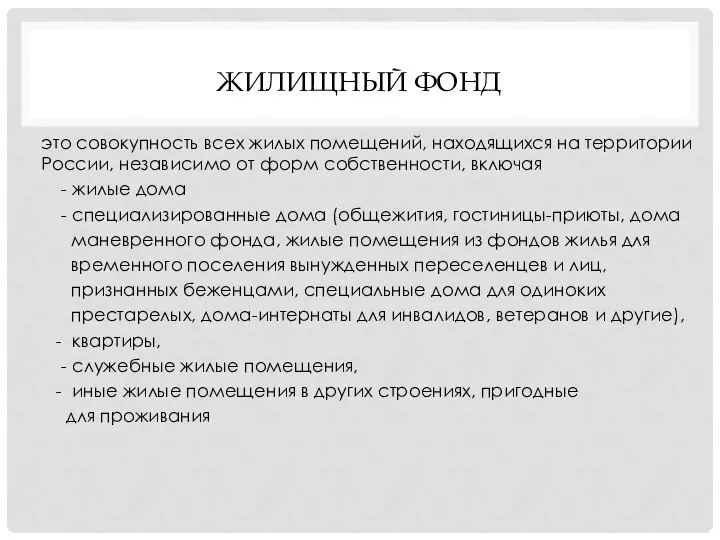 ЖИЛИЩНЫЙ ФОНД

это совокупность всех жилых помещений, находящихся на территории России, независимо от форм собственности, включая

- жилые дома

- специализированные дома (общежития, гостиницы-приюты, дома маневренного фонда, жилые помещения из фондов жилья для временного поселения вынужденных переселенцев и лиц, признанных беженцами, специальные дома для одиноких престарелых, дома-интернаты для инвалидов, ветеранов и другие),

- квартиры,

- служебные жилые помещения,

- иные жилые помещения в других строениях, пригодные для проживания